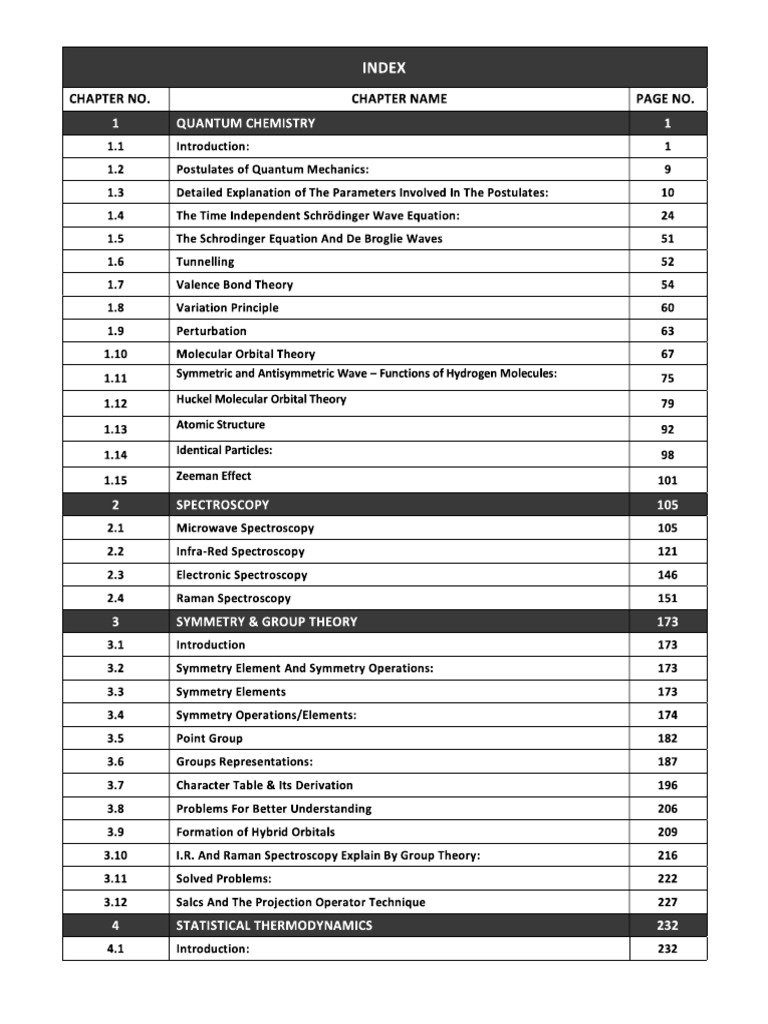 INDEX

| CHAPTER NO. | CHAPTER NAME | PAGE NO. |
|---|---|---|
| 1 | QUANTUM CHEMISTRY | 1 |
| 1.1 | Introduction: | 1 |
| 1.2 | Postulates of Quantum Mechanics: | 9 |
| 1.3 | Detailed Explanation of The Parameters Involved In The Postulates: | 10 |
| 1.4 | The Time Independent Schrödinger Wave Equation: | 24 |
| 1.5 | The Schrodinger Equation And De Broglie Waves | 51 |
| 1.6 | Tunnelling | 52 |
| 1.7 | Valence Bond Theory | 54 |
| 1.8 | Variation Principle | 60 |
| 1.9 | Perturbation | 63 |
| 1.10 | Molecular Orbital Theory | 67 |
| 1.11 | Symmetric and Antisymmetric Wave – Functions of Hydrogen Molecules: | 75 |
| 1.12 | Huckel Molecular Orbital Theory | 79 |
| 1.13 | Atomic Structure | 92 |
| 1.14 | Identical Particles: | 98 |
| 1.15 | Zeeman Effect | 101 |
| 2 | SPECTROSCOPY | 105 |
| 2.1 | Microwave Spectroscopy | 105 |
| 2.2 | Infra-Red Spectroscopy | 121 |
| 2.3 | Electronic Spectroscopy | 146 |
| 2.4 | Raman Spectroscopy | 151 |
| 3 | SYMMETRY & GROUP THEORY | 173 |
| 3.1 | Introduction | 173 |
| 3.2 | Symmetry Element And Symmetry Operations: | 173 |
| 3.3 | Symmetry Elements | 173 |
| 3.4 | Symmetry Operations/Elements: | 174 |
| 3.5 | Point Group | 182 |
| 3.6 | Groups Representations: | 187 |
| 3.7 | Character Table & Its Derivation | 196 |
| 3.8 | Problems For Better Understanding | 206 |
| 3.9 | Formation of Hybrid Orbitals | 209 |
| 3.10 | I.R. And Raman Spectroscopy Explain By Group Theory: | 216 |
| 3.11 | Solved Problems: | 222 |
| 3.12 | Salcs And The Projection Operator Technique | 227 |
| 4 | STATISTICAL THERMODYNAMICS | 232 |
| 4.1 | Introduction: | 232 |